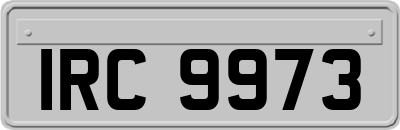 IRC 9973